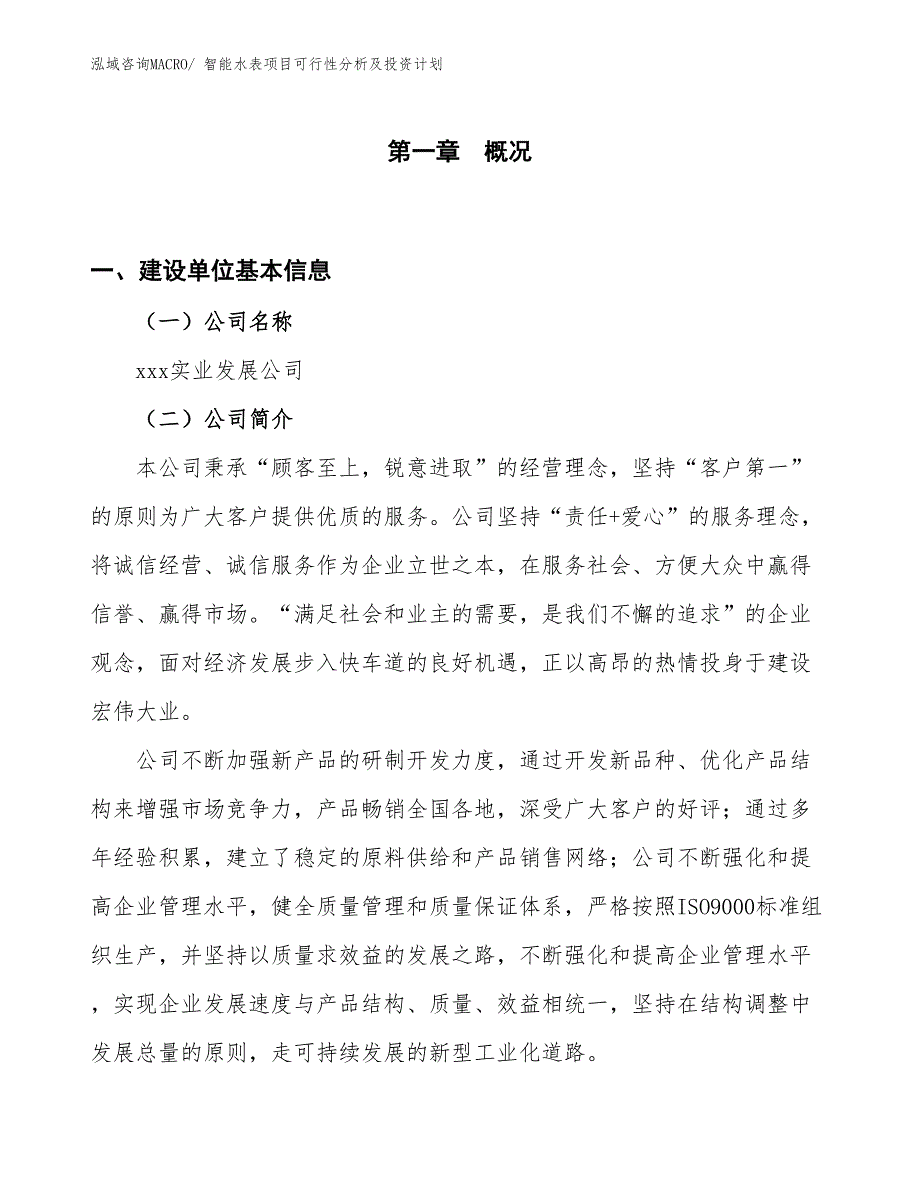 泓域咨询MACRO/ 智能水表项目可行性分析及投资计划

第一章 概况

一、建设单位基本信息

（一）公司名称

xxx实业发展公司

（二）公司简介

本公司秉承“顾客至上，锐意进取”的经营理念，坚持“客户第一”的原则为广大客户提供优质的服务。公司坚持“责任+爱心”的服务理念，将诚信经营、诚信服务作为企业立世之本，在服务社会、方便大众中赢得信誉、赢得市场。“满足社会和业主的需要，是我们不懈的追求”的企业观念，面对经济发展步入快车道的良好机遇，正以高昂的热情投身于建设宏伟大业。

公司不断加强新产品的研制开发力度，通过开发新品种、优化产品结构来增强市场竞争力，产品畅销全国各地，深受广大客户的好评；通过多年经验积累，建立了稳定的原料供给和产品销售网络；公司不断强化和提高企业管理水平，健全质量管理和质量保证体系，严格按照ISO9000标准组织生产，并坚持以质量求效益的发展之路，不断强化和提高企业管理水平，实现企业发展速度与产品结构、质量、效益相统一，坚持在结构调整中发展总量的原则，走可持续发展的新型工业化道路。